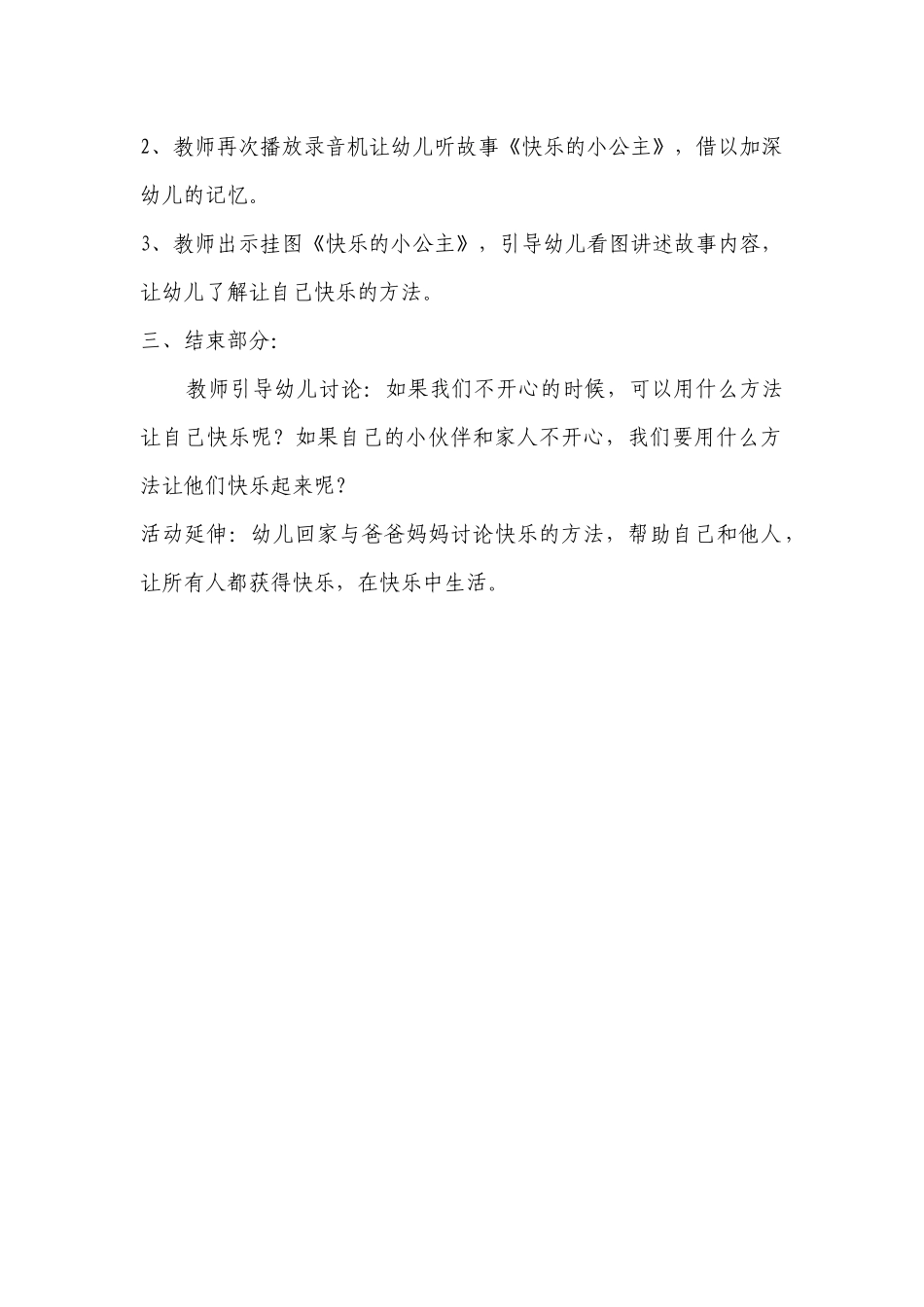 2、教师再次播放录音机让幼儿听故事《快乐的小公主》，借以加深幼儿的记忆。

3、教师出示挂图《快乐的小公主》，引导幼儿看图讲述故事内容，让幼儿了解让自己快乐的方法。

三、结束部分:

教师引导幼儿讨论：如果我们不开心的时候，可以用什么方法让自己快乐呢？如果自己的小伙伴和家人不开心，我们要用什么方法让他们快乐起来呢？

活动延伸：幼儿回家与爸爸妈妈讨论快乐的方法，帮助自己和他人，让所有人都获得快乐，在快乐中生活。